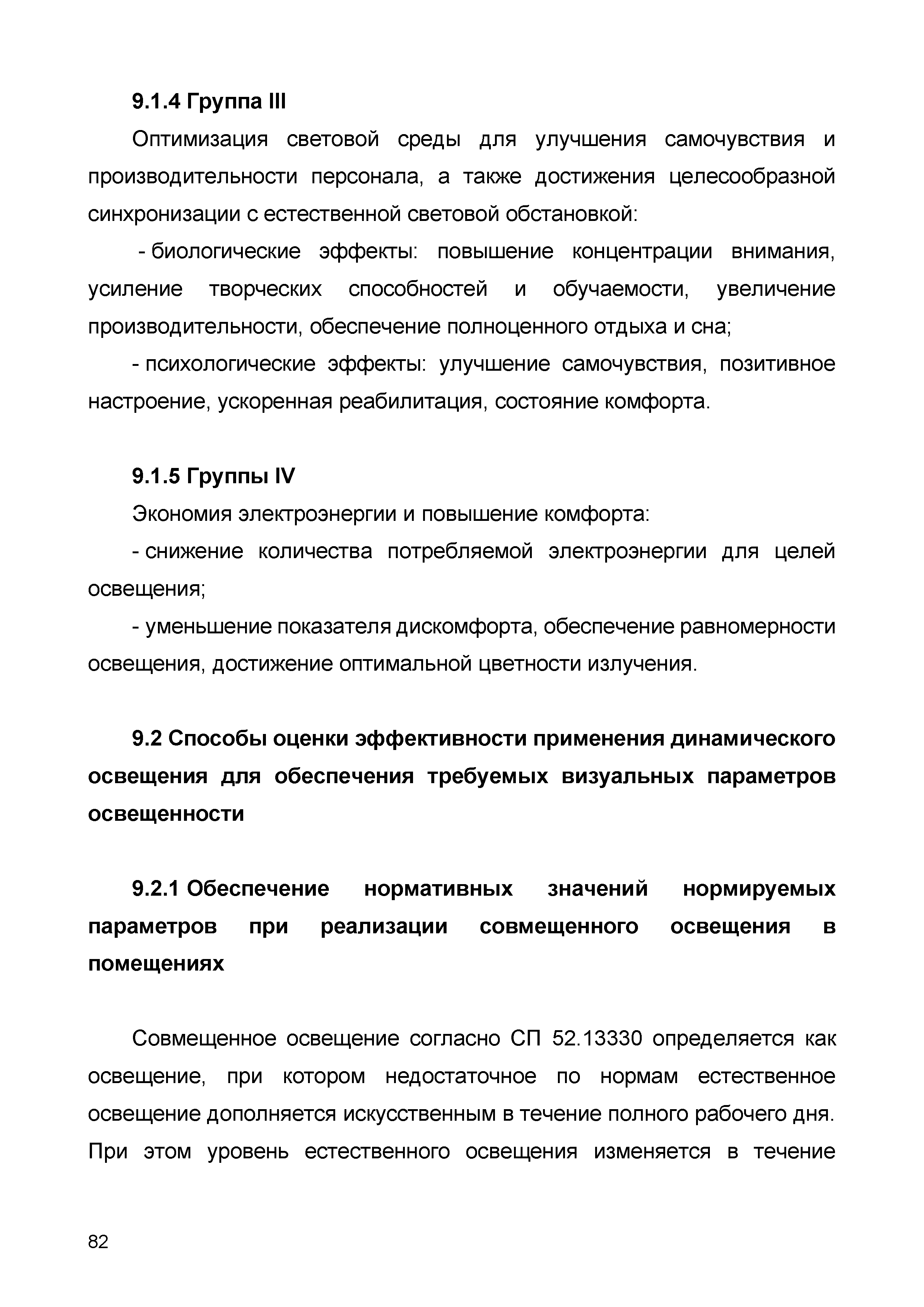 9.1.4 Группа III

Оптимизация световой среды для улучшения самочувствия и производительности персонала, а также достижения целесообразной синхронизации с естественной световой обстановкой:

- биологические эффекты: повышение концентрации внимания, усиление творческих способностей и обучаемости, увеличение производительности, обеспечение полноценного отдыха и сна;

- психологические эффекты: улучшение самочувствия, позитивное настроение, ускоренная реабилитация, состояние комфорта.

9.1.5 Группы IV

Экономия электроэнергии и повышение комфорта:

- снижение количества потребляемой электроэнергии для целей освещения;

- уменьшение показателя дискомфорта, обеспечение равномерности освещения, достижение оптимальной цветности излучения.

9.2 Способы оценки эффективности применения динамического освещения для обеспечения требуемых визуальных параметров освещенности

9.2.1 Обеспечение нормативных значений нормируемых параметров при реализации совмещенного освещения в помещениях

Совмещенное освещение согласно СП 52.13330 определяется как освещение, при котором недостаточное по нормам естественное освещение дополняется искусственным в течение полного рабочего дня. При этом уровень естественного освещения изменяется в течение

82